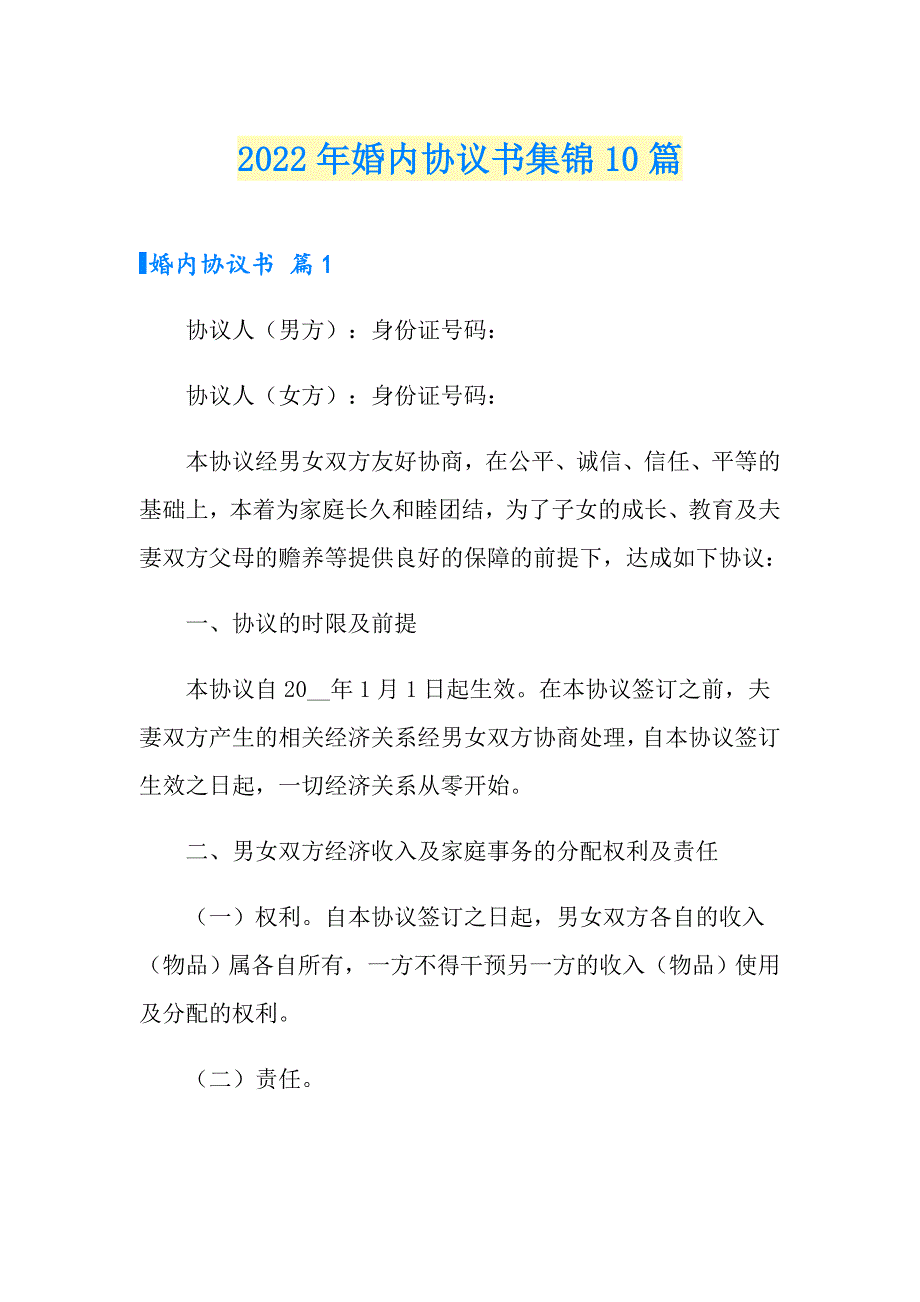 2022年婚内协议书集锦10篇

婚内协议书 篇1

协议人（男方）：身份证号码：

协议人（女方）：身份证号码：

本协议经男女双方友好协商，在公平、诚信、信任、平等的基础上，本着为家庭长久和睦团结，为了子女的成长、教育及夫妻双方父母的赡养等提供良好的保障的前提下，达成如下协议：

一、协议的时限及前提

本协议自20__年1月1日起生效。在本协议签订之前，夫妻双方产生的相关经济关系经男女双方协商处理，自本协议签订生效之日起，一切经济关系从零开始。

二、男女双方经济收入及家庭事务的分配权利及责任

（一）权利。自本协议签订之日起，男女双方各自的收入（物品）属各自所有，一方不得干预另一方的收入（物品）使用及分配的权利。

（二）责任。